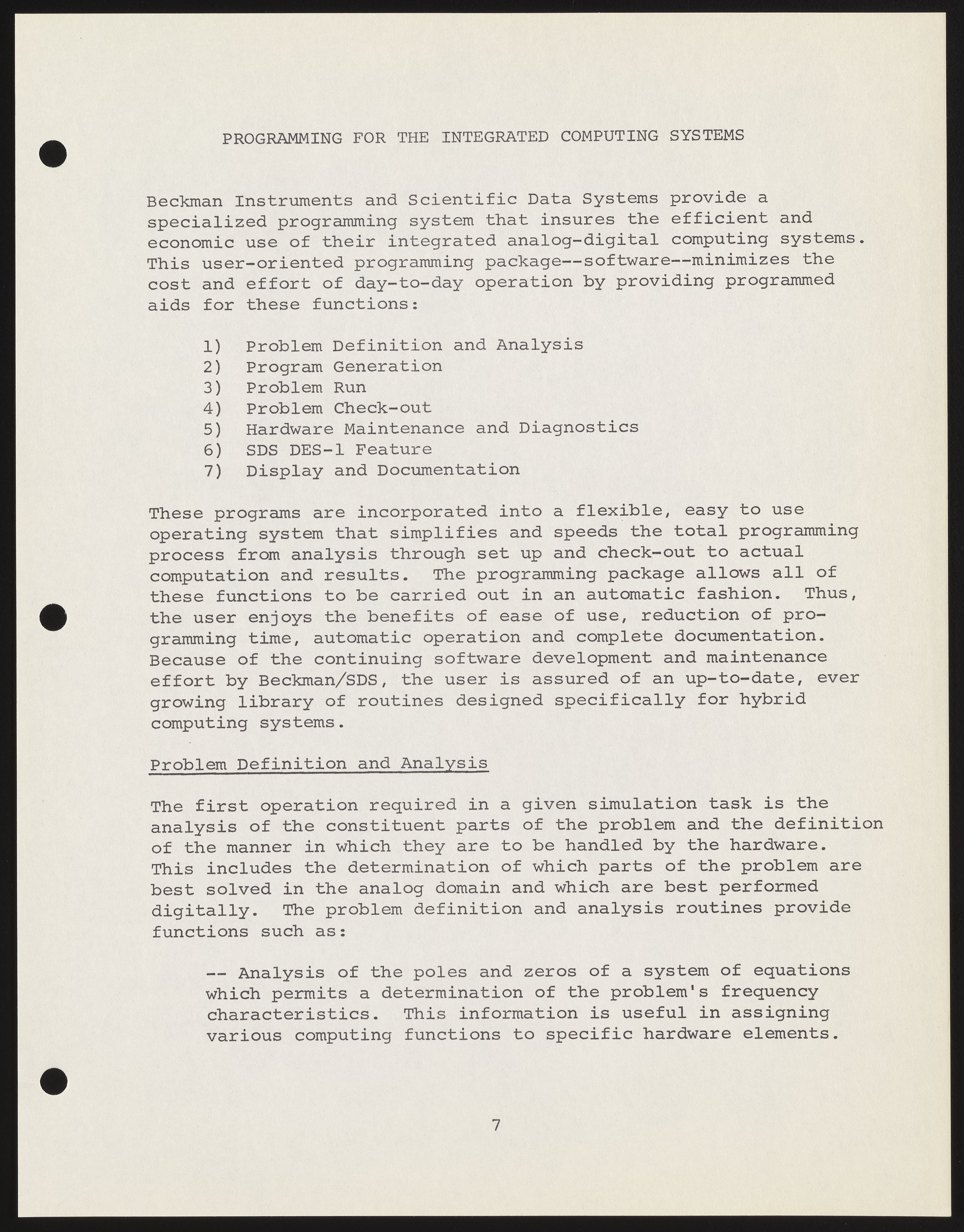 PROGRAMMING FOR THE INTEGRATED COMPUTING SYSTEMS

Beckman Instruments and Scientific Data Systems provide a specialized programming system that insures the efficient and economic use of their integrated analog-digital computing systems. This user-oriented programming package--software--minimizes the cost and effort of day-to-day operation by providing programmed aids for these functions:

1) Problem Definition and Analysis
2) Program Generation
3) Problem Run
4) Problem Check-out
5) Hardware Maintenance and Diagnostics
6) SDS DES-1 Feature
7) Display and Documentation

These programs are incorporated into a flexible, easy to use operating system that simplifies and speeds the total programming process from analysis through set up and check-out to actual computation and results. The programming package allows all of these functions to be carried out in an automatic fashion. Thus, the user enjoys the benefits of ease of use, reduction of programming time, automatic operation and complete documentation. Because of the continuing software development and maintenance effort by Beckman/SDS, the user is assured of an up-to-date, ever growing library of routines designed specifically for hybrid computing systems.

Problem Definition and Analysis

The first operation required in a given simulation task is the analysis of the constituent parts of the problem and the definition of the manner in which they are to be handled by the hardware. This includes the determination of which parts of the problem are best solved in the analog domain and which are best performed digitally. The problem definition and analysis routines provide functions such as:

-- Analysis of the poles and zeros of a system of equations which permits a determination of the problem's frequency characteristics. This information is useful in assigning various computing functions to specific hardware elements.

7